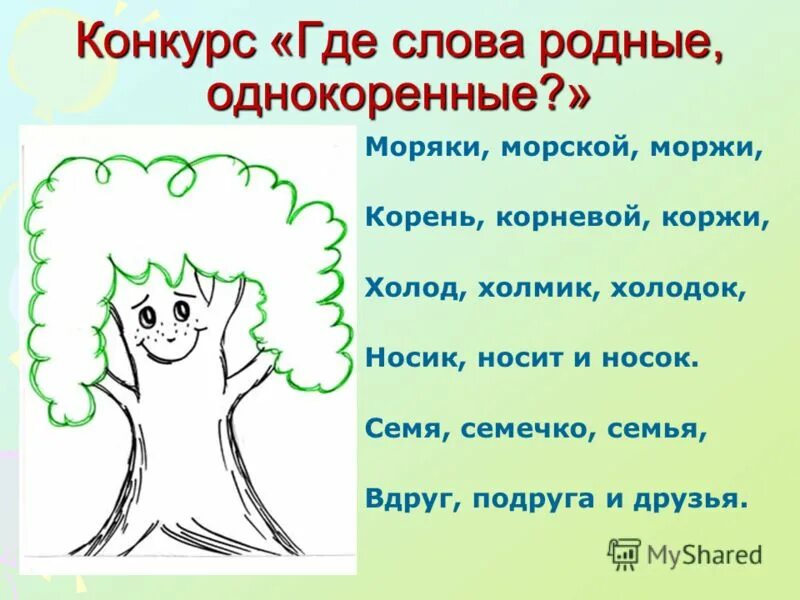 Конкурс «Где слова родные, однокоренные?»

Моряки, морской, моржи,

Корень, корневой, коржи,

Холод, холмик, холодок,

Носик, носит и носок.

Семя, семечко, семья,

Вдруг, подруга и друзья.

MyShared